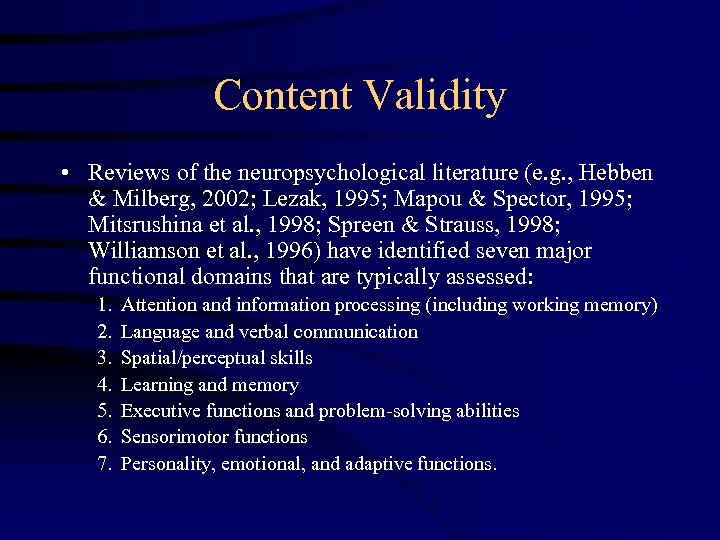 Content Validity

• Reviews of the neuropsychological literature (e.g., Hebben & Milberg, 2002; Lezak, 1995; Mapou & Spector, 1995; Mitsrushina et al., 1998; Spreen & Strauss, 1998; Williamson et al., 1996) have identified seven major functional domains that are typically assessed:
1. Attention and information processing (including working memory)
2. Language and verbal communication
3. Spatial/perceptual skills
4. Learning and memory
5. Executive functions and problem-solving abilities
6. Sensorimotor functions
7. Personality, emotional, and adaptive functions.